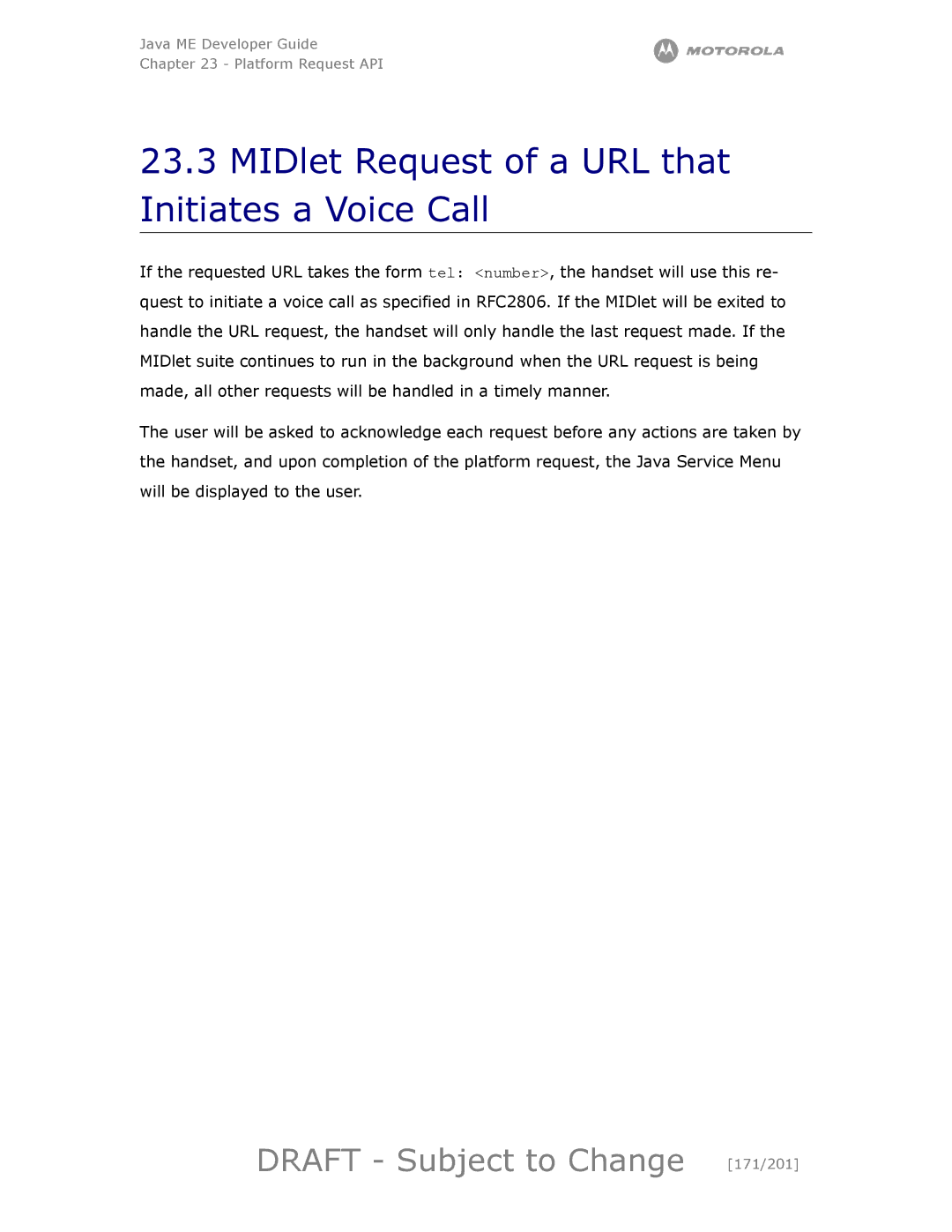 Java ME Developer Guide
Chapter 23 - Platform Request API

MOTOROLA

23.3 MIDlet Request of a URL that Initiates a Voice Call

If the requested URL takes the form tel: <number>, the handset will use this request to initiate a voice call as specified in RFC2806. If the MIDlet will be exited to handle the URL request, the handset will only handle the last request made. If the MIDlet suite continues to run in the background when the URL request is being made, all other requests will be handled in a timely manner.

The user will be asked to acknowledge each request before any actions are taken by the handset, and upon completion of the platform request, the Java Service Menu will be displayed to the user.

DRAFT - Subject to Change [171/201]